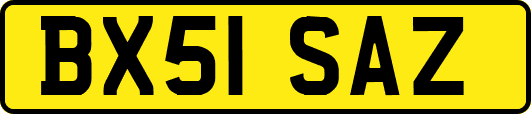 BX51 SAZ